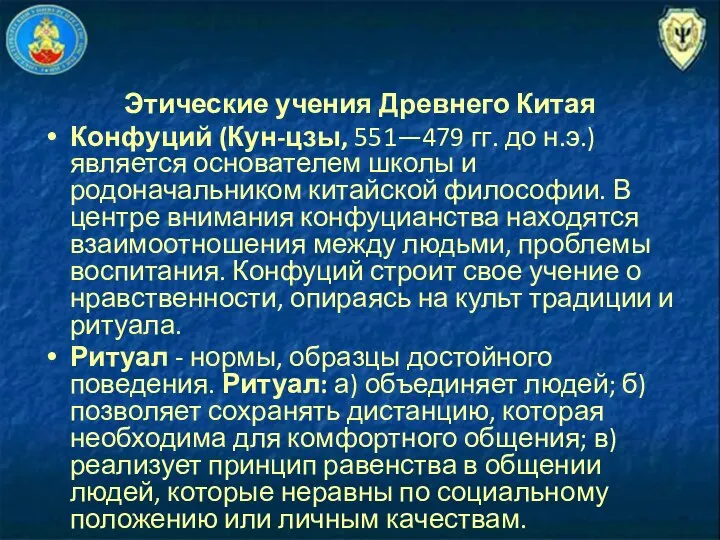 Этические учения Древнего Китая

• Конфуций (Кун-цзы, 551—479 гг. до н.э.) является основателем школы и родоначальником китайской философии. В центре внимания конфуцианства находятся взаимоотношения между людьми, проблемы воспитания. Конфуций строит свое учение о нравственности, опираясь на культ традиции и ритуала.

• Ритуал - нормы, образцы достойного поведения. Ритуал: а) объединяет людей; б) позволяет сохранять дистанцию, которая необходима для комфортного общения; в) реализует принцип равенства в общении людей, которые неравны по социальному положению или личным качествам.